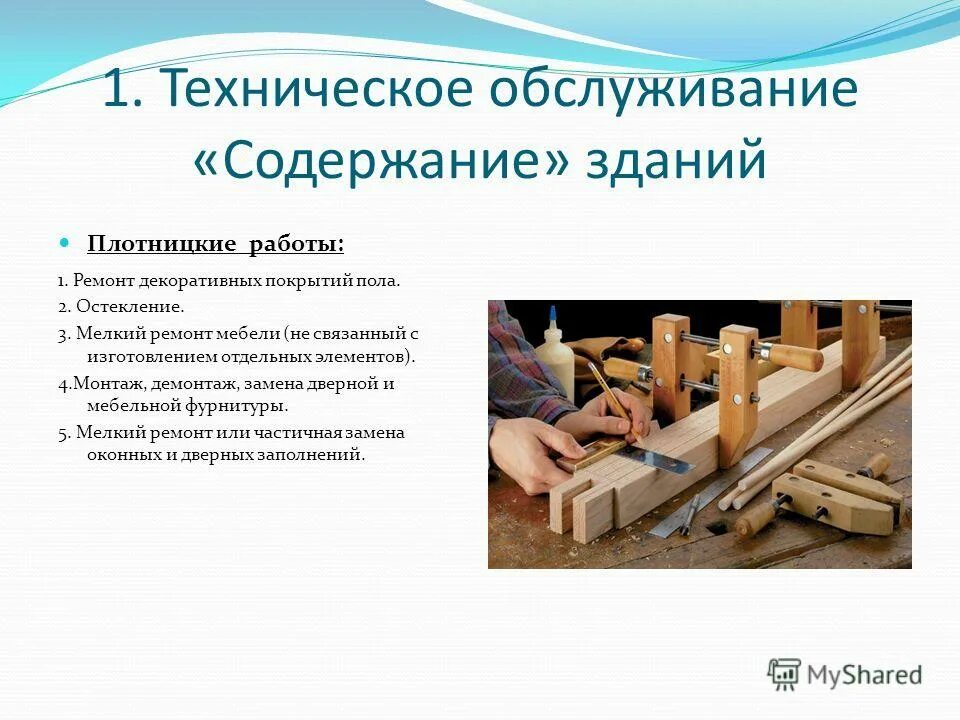 1. Техническое обслуживание «Содержание» зданий

Плотницкие работы:

1. Ремонт декоративных покрытий пола.
2. Остекление.
3. Мелкий ремонт мебели (не связанный с изготовлением отдельных элементов).
4.Монтаж, демонтаж, замена дверной и мебельной фурнитуры.
5. Мелкий ремонт или частичная замена оконных и дверных заполнений.

MyShared